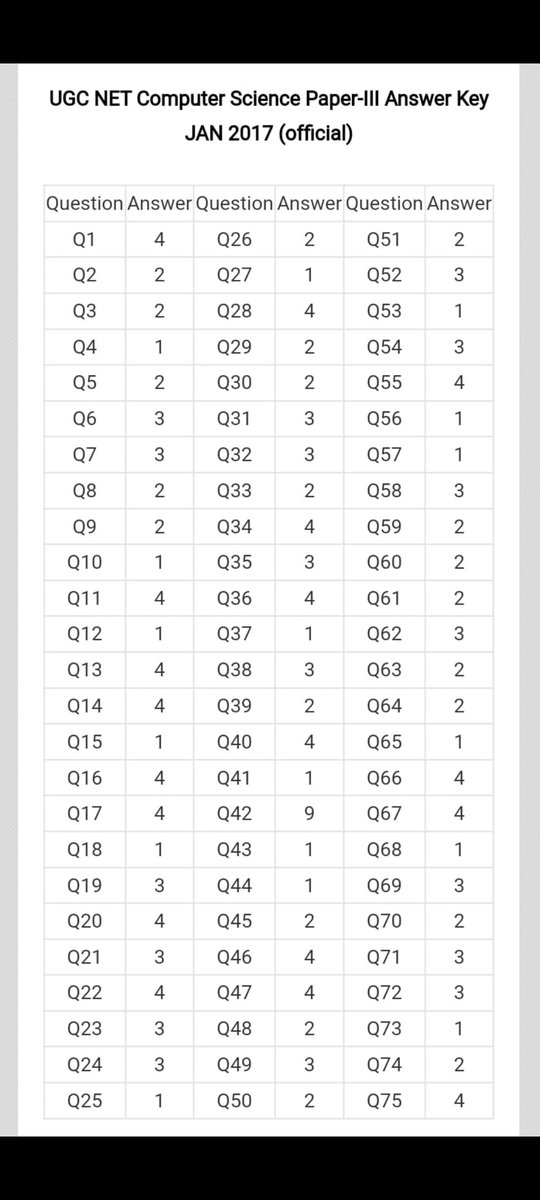 UGC NET Computer Science Paper-III Answer Key JAN 2017 (official)

| Question | Answer | Question | Answer | Question | Answer |
|---|---|---|---|---|---|
| Q1 | 4 | Q26 | 2 | Q51 | 2 |
| Q2 | 2 | Q27 | 1 | Q52 | 3 |
| Q3 | 2 | Q28 | 4 | Q53 | 1 |
| Q4 | 1 | Q29 | 2 | Q54 | 3 |
| Q5 | 2 | Q30 | 2 | Q55 | 4 |
| Q6 | 3 | Q31 | 3 | Q56 | 1 |
| Q7 | 3 | Q32 | 3 | Q57 | 1 |
| Q8 | 2 | Q33 | 2 | Q58 | 3 |
| Q9 | 2 | Q34 | 4 | Q59 | 2 |
| Q10 | 1 | Q35 | 3 | Q60 | 2 |
| Q11 | 4 | Q36 | 4 | Q61 | 2 |
| Q12 | 1 | Q37 | 1 | Q62 | 3 |
| Q13 | 4 | Q38 | 3 | Q63 | 2 |
| Q14 | 4 | Q39 | 2 | Q64 | 2 |
| Q15 | 1 | Q40 | 4 | Q65 | 1 |
| Q16 | 4 | Q41 | 1 | Q66 | 4 |
| Q17 | 4 | Q42 | 9 | Q67 | 4 |
| Q18 | 1 | Q43 | 1 | Q68 | 1 |
| Q19 | 3 | Q44 | 1 | Q69 | 3 |
| Q20 | 4 | Q45 | 2 | Q70 | 2 |
| Q21 | 3 | Q46 | 4 | Q71 | 3 |
| Q22 | 4 | Q47 | 4 | Q72 | 3 |
| Q23 | 3 | Q48 | 2 | Q73 | 1 |
| Q24 | 3 | Q49 | 3 | Q74 | 2 |
| Q25 | 1 | Q50 | 2 | Q75 | 4 |